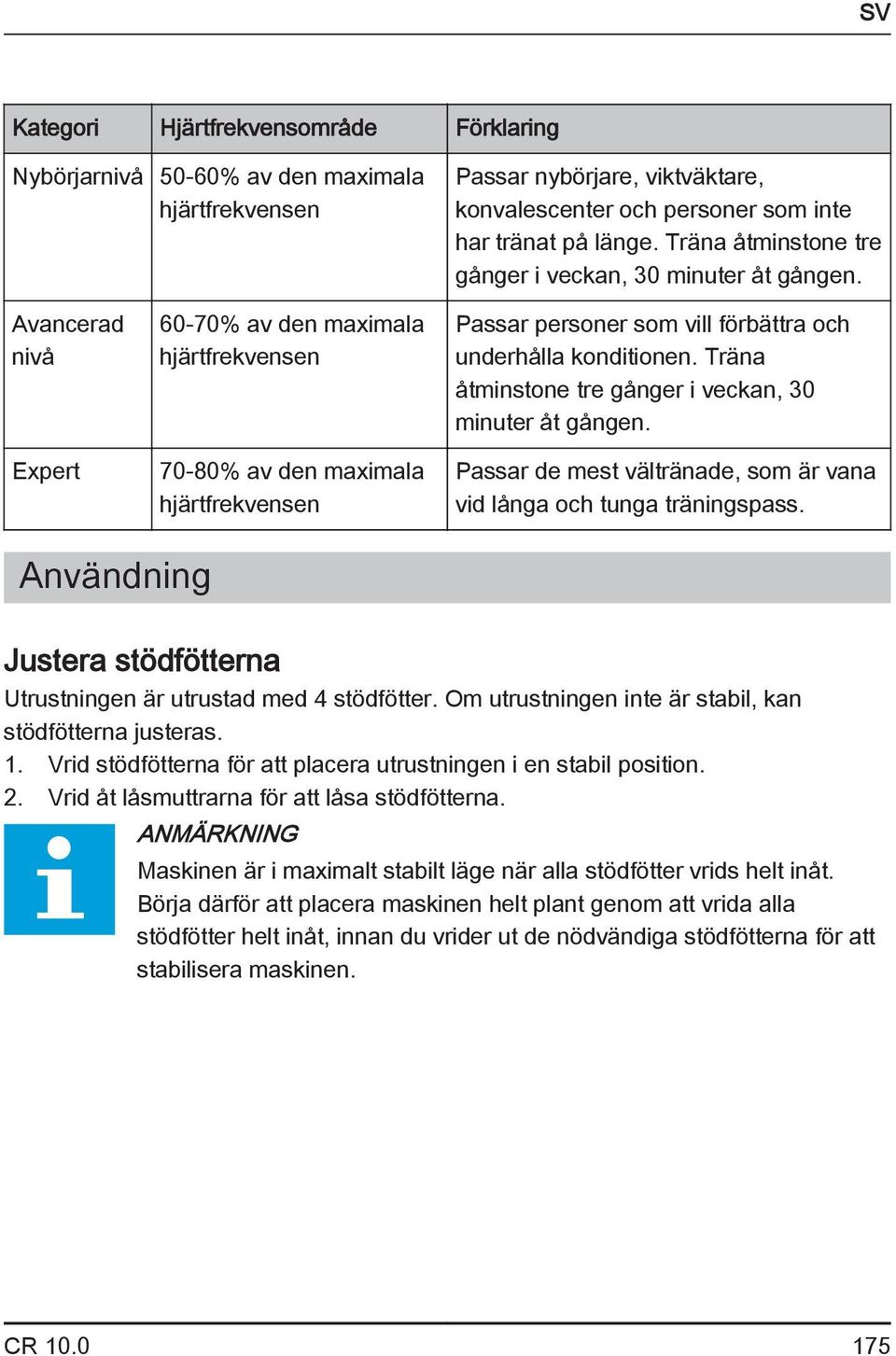 SV

| Kategori | Hjärtfrekvensområde | Förklaring |
|---|---|---|
| Nybörjarnivå | 50-60% av den maximala hjärtfrekvensen | Passar nybörjare, viktväktare, konvalescenter och personer som inte har tränat på länge. Träna åtminstone tre gånger i veckan, 30 minuter åt gången. |
| Avancerad nivå | 60-70% av den maximala hjärtfrekvensen | Passar personer som vill förbättra och underhålla konditionen. Träna åtminstone tre gånger i veckan, 30 minuter åt gången. |
| Expert | 70-80% av den maximala hjärtfrekvensen | Passar de mest vältränade, som är vana vid långa och tunga träningspass. |

Användning

Justera stödfötterna

Utrustningen är utrustad med 4 stödfötter. Om utrustningen inte är stabil, kan stödfötterna justeras.

1. Vrid stödfötterna för att placera utrustningen i en stabil position.
2. Vrid åt låsmuttrarna för att låsa stödfötterna.

ANMÄRKNING

Maskinen är i maximalt stabilt läge när alla stödfötter vrids helt inåt. Börja därför att placera maskinen helt plant genom att vrida alla stödfötter helt inåt, innan du vrider ut de nödvändiga stödfötterna för att stabilisera maskinen.

CR 10.0

175